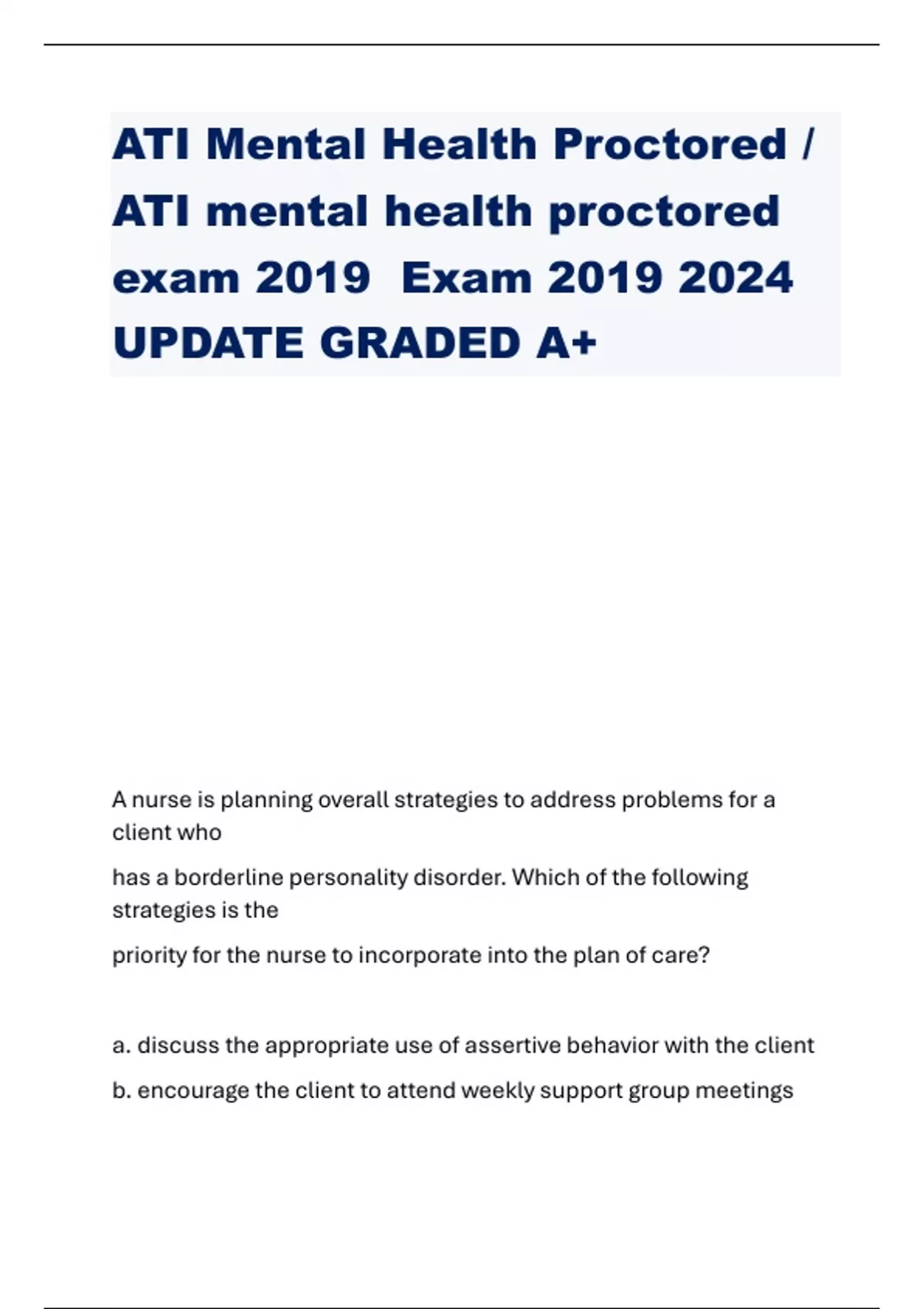 ATI Mental Health Proctored / ATI mental health proctored exam 2019 Exam 2019 2024 UPDATE GRADED A+

A nurse is planning overall strategies to address problems for a client who

has a borderline personality disorder. Which of the following strategies is the

priority for the nurse to incorporate into the plan of care?

a. discuss the appropriate use of assertive behavior with the client

b. encourage the client to attend weekly support group meetings